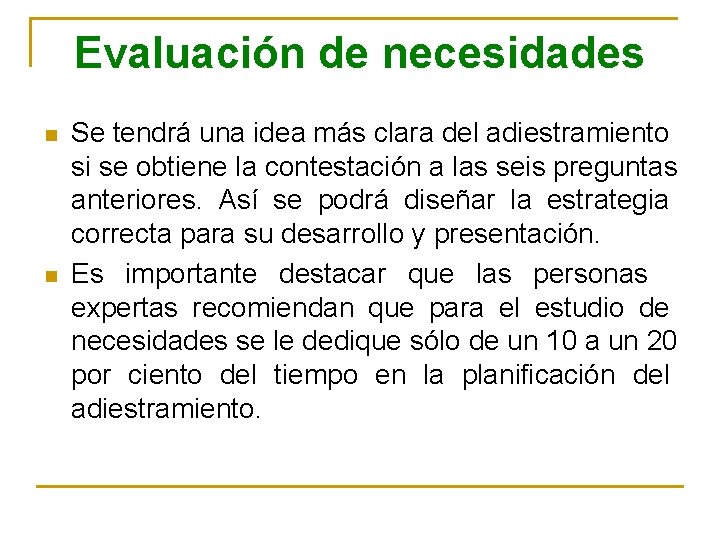 Evaluación de necesidades

• Se tendrá una idea más clara del adiestramiento si se obtiene la contestación a las seis preguntas anteriores. Así se podrá diseñar la estrategia correcta para su desarrollo y presentación.
• Es importante destacar que las personas expertas recomiendan que para el estudio de necesidades se le dedique sólo de un 10 a un 20 por ciento del tiempo en la planificación del adiestramiento.